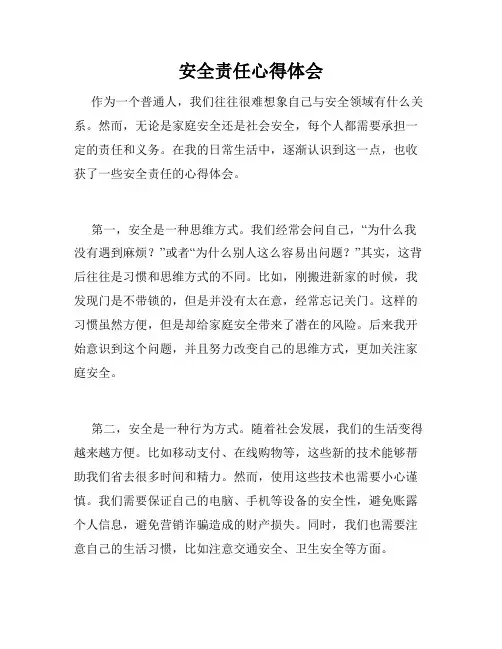 安全责任心得体会

作为一个普通人，我们往往很难想象自己与安全领域有什么关系。然而，无论是家庭安全还是社会安全，每个人都需要承担一定的责任和义务。在我的日常生活中，逐渐认识到这一点，也收获了一些安全责任的心得体会。

第一，安全是一种思维方式。我们经常会问自己，“为什么我没有遇到麻烦？”或者“为什么别人这么容易出问题？”其实，这背后往往是习惯和思维方式的不同。比如，刚搬进新家的时候，我发现门是不带锁的，但是并没有太在意，经常忘记关门。这样的习惯虽然方便，但是却给家庭安全带来了潜在的风险。后来我开始意识到这个问题，并且努力改变自己的思维方式，更加关注家庭安全。

第二，安全是一种行为方式。随着社会发展，我们的生活变得越来越方便。比如移动支付、在线购物等，这些新的技术能够帮助我们省去很多时间和精力。然而，使用这些技术也需要小心谨慎。我们需要保证自己的电脑、手机等设备的安全性，避免账露个人信息，避免营销诈骗造成的财产损失。同时，我们也需要注意自己的生活习惯，比如注意交通安全、卫生安全等方面。